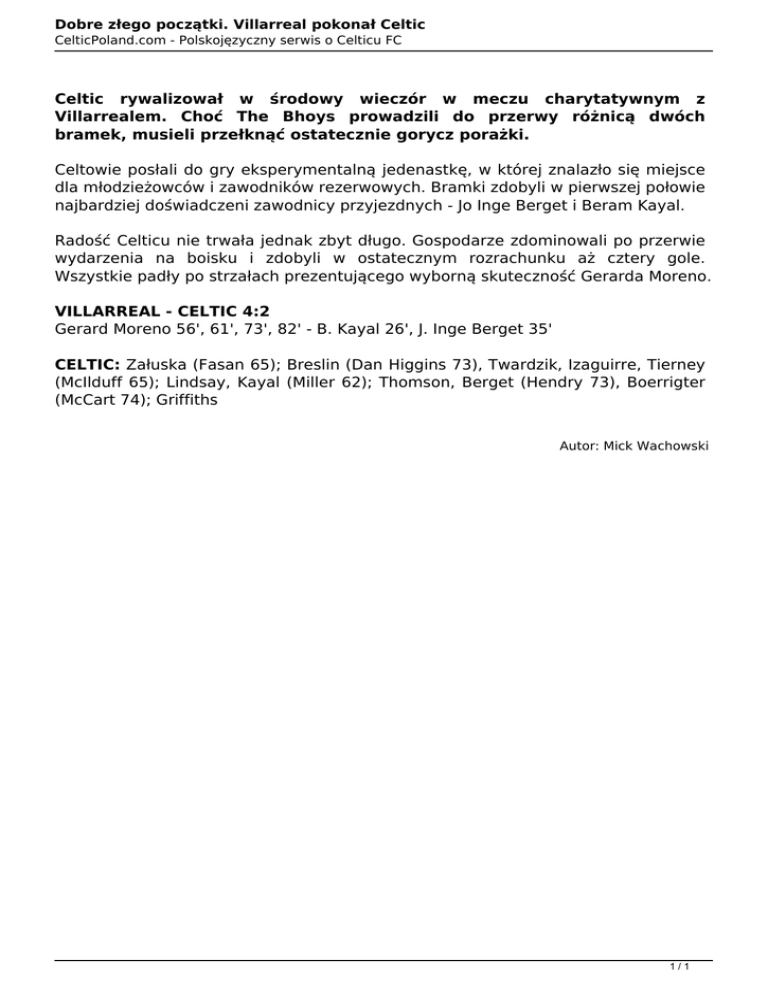 Dobre złego początki. Villarreal pokonał Celtic
CelticPoland.com - Polskojęzyczny serwis o Celticu FC

Celtic rywalizował w środowy wieczór w meczu charytatywnym z Villarrealem. Choć The Bhoys prowadzili do przerwy różnicą dwóch bramek, musieli przełknąć ostatecznie gorycz porażki.

Celtowie posłali do gry eksperymentalną jedenastkę, w której znalazło się miejsce dla młodzieżowców i zawodników rezerwowych. Bramki zdobyli w pierwszej połowie najbardziej doświadczeni zawodnicy przyjezdnych - Jo Inge Berget i Beram Kayal.

Radość Celticu nie trwała jednak zbyt długo. Gospodarze zdominowali po przerwie wydarzenia na boisku i zdobyli w ostatecznym rozrachunku aż cztery gole. Wszystkie padły po strzałach prezentującego wyborną skuteczność Gerarda Moreno.

VILLARREAL - CELTIC 4:2
Gerard Moreno 56', 61', 73', 82' - B. Kayal 26', J. Inge Berget 35'

CELTIC: Załuska (Fasan 65); Breslin (Dan Higgins 73), Twardzik, Izaguirre, Tierney (McIlduff 65); Lindsay, Kayal (Miller 62); Thomson, Berget (Hendry 73), Boerrigter (McCart 74); Griffiths

Autor: Mick Wachowski

1 / 1